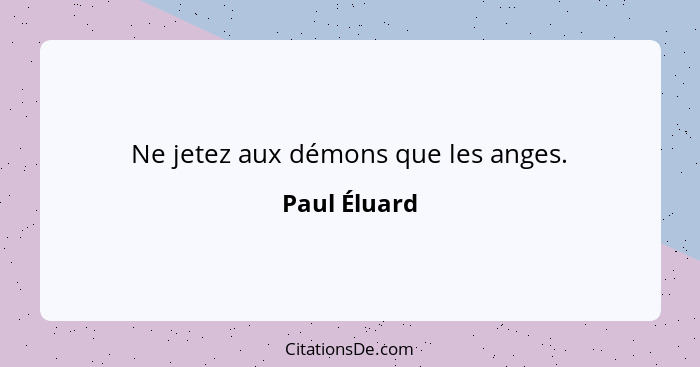 Ne jetez aux démons que les anges.

Paul Éluard

CitationsDe.com